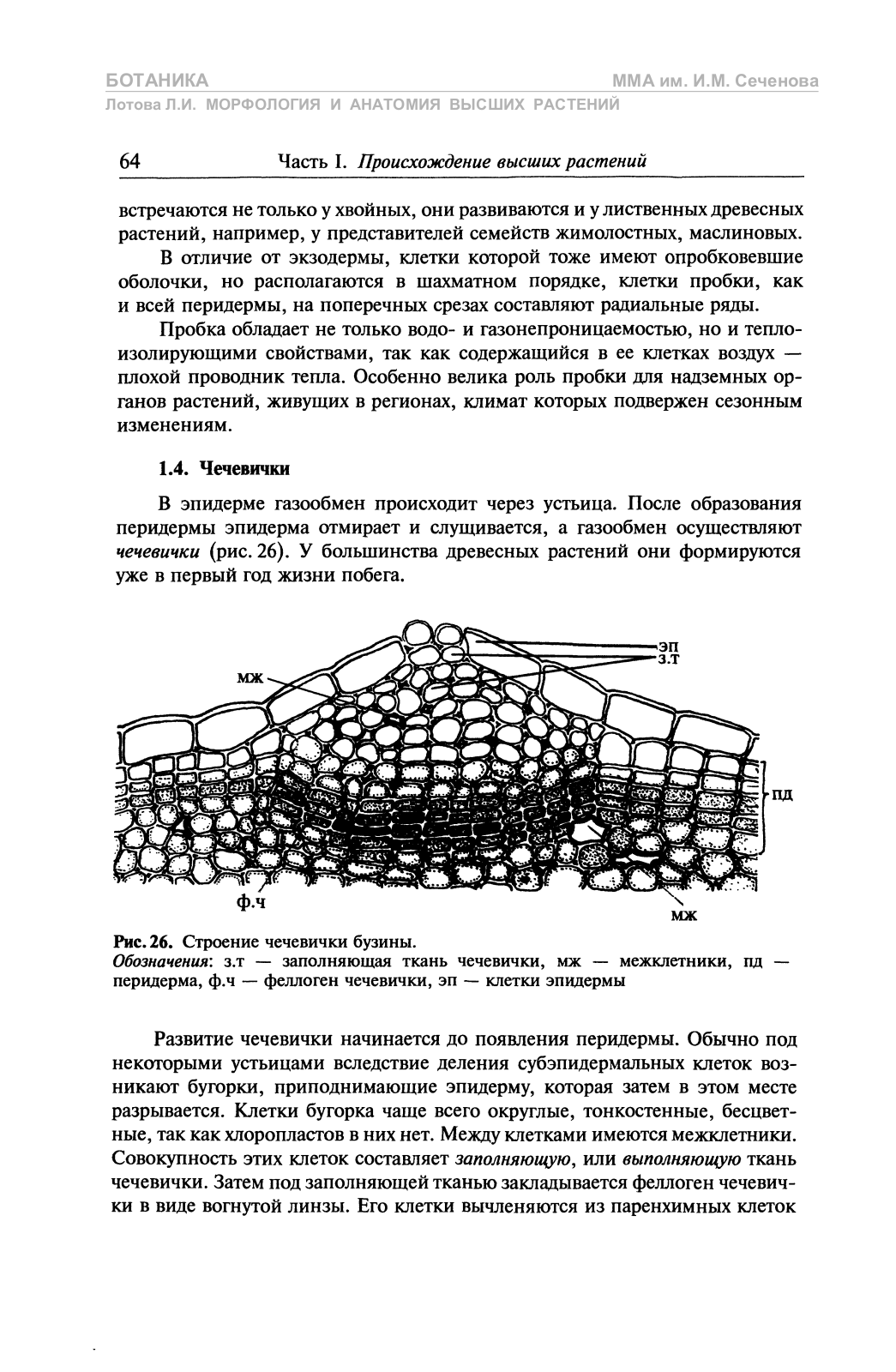 БОТАНИКА
ММА им. И.М. Сеченова
Лотова Л.И. МОРФОЛОГИЯ И АНАТОМИЯ ВЫСШИХ РАСТЕНИЙ

64 Часть I. Происхождение высших растений

встречаются не только у хвойных, они развиваются и у лиственных древесных растений, например, у представителей семейств жимолостных, маслиновых.

В отличие от экзодермы, клетки которой тоже имеют опробковевшие оболочки, но располагаются в шахматном порядке, клетки пробки, как и всей перидермы, на поперечных срезах составляют радиальные ряды.

Пробка обладает не только водо- и газонепроницаемостью, но и теплоизолирующими свойствами, так как содержащийся в ее клетках воздух — плохой проводник тепла. Особенно велика роль пробки для надземных органов растений, живущих в регионах, климат которых подвержен сезонным изменениям.

1.4. Чечевички

В эпидерме газообмен происходит через устьица. После образования перидермы эпидерма отмирает и слущивается, а газообмен осуществляют чечевички (рис. 26). У большинства древесных растений они формируются уже в первый год жизни побега.

эп
з.т
мж
пд
ф.ч
мж

Рис. 26. Строение чечевички бузины.
Обозначения: з.т — заполняющая ткань чечевички, мж — межклетники, пд — перидерма, ф.ч — феллоген чечевички, эп — клетки эпидермы

Развитие чечевички начинается до появления перидермы. Обычно под некоторыми устьицами вследствие деления субэпидермальных клеток возникают бугорки, приподнимающие эпидерму, которая затем в этом месте разрывается. Клетки бугорка чаще всего округлые, тонкостенные, бесцветные, так как хлоропластов в них нет. Между клетками имеются межклетники. Совокупность этих клеток составляет заполняющую, или выполняющую ткань чечевички. Затем под заполняющей тканью закладывается феллоген чечевички в виде вогнутой линзы. Его клетки вычленяются из паренхимных клеток